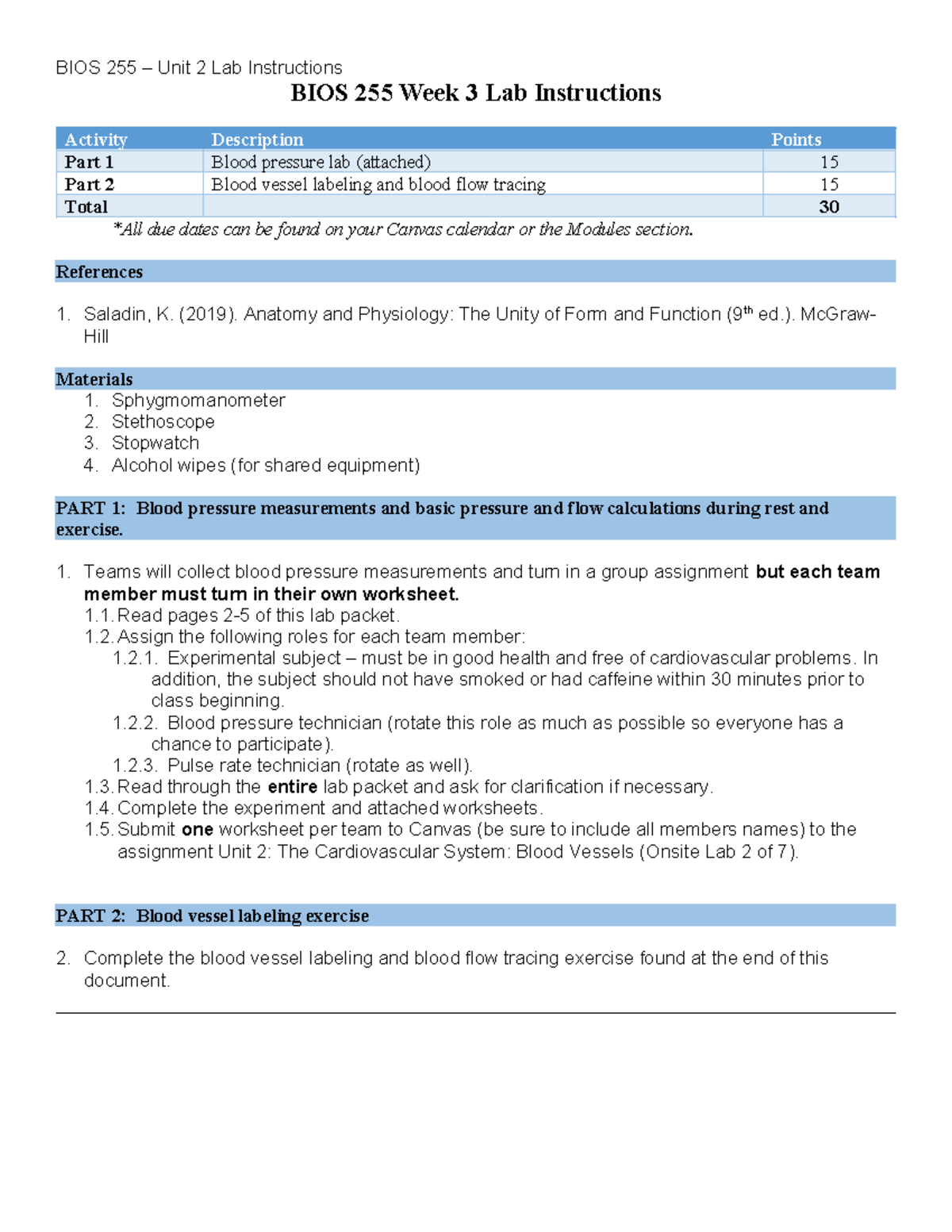 BIOS 255 – Unit 2 Lab Instructions

BIOS 255 Week 3 Lab Instructions

| Activity | Description | Points |
|---|---|---|
| Part 1 | Blood pressure lab (attached) | 15 |
| Part 2 | Blood vessel labeling and blood flow tracing | 15 |
| Total | | 30 |

*All due dates can be found on your Canvas calendar or the Modules section.

References

1. Saladin, K. (2019). Anatomy and Physiology: The Unity of Form and Function (9$^{th}$ ed.). McGraw-Hill

Materials
1. Sphygmomanometer
2. Stethoscope
3. Stopwatch
4. Alcohol wipes (for shared equipment)

PART 1: Blood pressure measurements and basic pressure and flow calculations during rest and exercise.

1. Teams will collect blood pressure measurements and turn in a group assignment but each team member must turn in their own worksheet.
1.1. Read pages 2-5 of this lab packet.
1.2. Assign the following roles for each team member:
1.2.1. Experimental subject – must be in good health and free of cardiovascular problems. In addition, the subject should not have smoked or had caffeine within 30 minutes prior to class beginning.
1.2.2. Blood pressure technician (rotate this role as much as possible so everyone has a chance to participate).
1.2.3. Pulse rate technician (rotate as well).
1.3. Read through the entire lab packet and ask for clarification if necessary.
1.4. Complete the experiment and attached worksheets.
1.5. Submit one worksheet per team to Canvas (be sure to include all members names) to the assignment Unit 2: The Cardiovascular System: Blood Vessels (Onsite Lab 2 of 7).

PART 2: Blood vessel labeling exercise

2. Complete the blood vessel labeling and blood flow tracing exercise found at the end of this document.